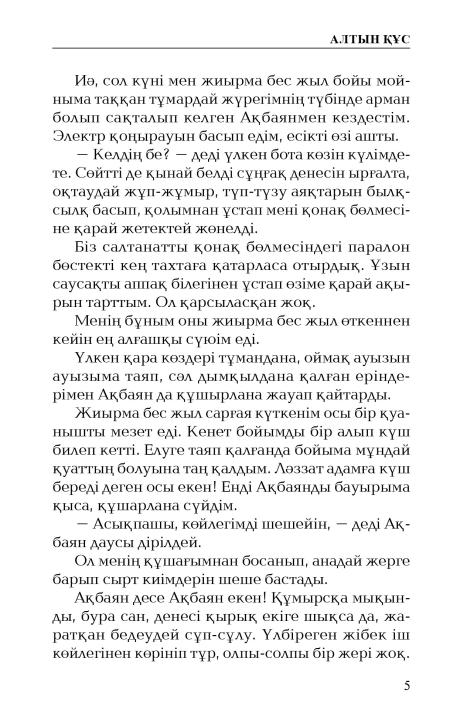 АЛТЫН ҚҰС

Иә, сол күні мен жиырма бес жыл бойы мойныма таққан тұмардай жүрегімнің түбінде арман болып сақталып келген Ақбаянмен кездестім. Электр қоңырауын басып едім, есікті өзі ашты.

— Келдің бе? — деді үлкен бота көзін күлімдете. Сөйтті де қынай белді сұңғақ денесін ырғалта, оқтаудай жұп-жұмыр, түп-түзу аяқтарын былқсылқ басып, қолымнан ұстап мені қонақ бөлмесіне қарай жетектей жөнелді.

Біз салтанатты қонақ бөлмесіндегі паралон бөстекті кең тахтаға қатарласа отырдық. Ұзын саусақты аппақ білегінен ұстап өзіме қарай ақырын тарттым. Ол қарсыласқан жоқ.

Менің бұным оны жиырма бес жыл өткеннен кейін ең алғашқы сүюім еді.

Үлкен қара көздері тұмандана, оймақ ауызын ауызыма таяп, сәл дымқылдана қалған еріндерімен Ақбаян да құшырлана жауап қайтарды.

Жиырма бес жыл сарғая күткенім осы бір қуанышты мезет еді. Кенет бойымды бір алып күш билеп кетті. Елуге таяп қалғанда бойыма мұндай қуаттың болуына таң қалдым. Ләззат адамға күш береді деген осы екен! Енді Ақбаянды бауырыма қыса, құшарлана сүйдім.

— Асықпашы, көйлегімді шешейін, — деді Ақбаян даусы дірілдей.

Ол менің құшағымнан босанып, анадай жерге барып сырт киімдерін шеше бастады.

Ақбаян десе Ақбаян екен! Құмырсқа мықынды, бура сан, денесі қырық екіге шықса да, жаратқан бедеудей сұп-сұлу. Үлбіреген жібек іш көйлегінен көрініп тұр, олпы-солпы бір жері жоқ.

5